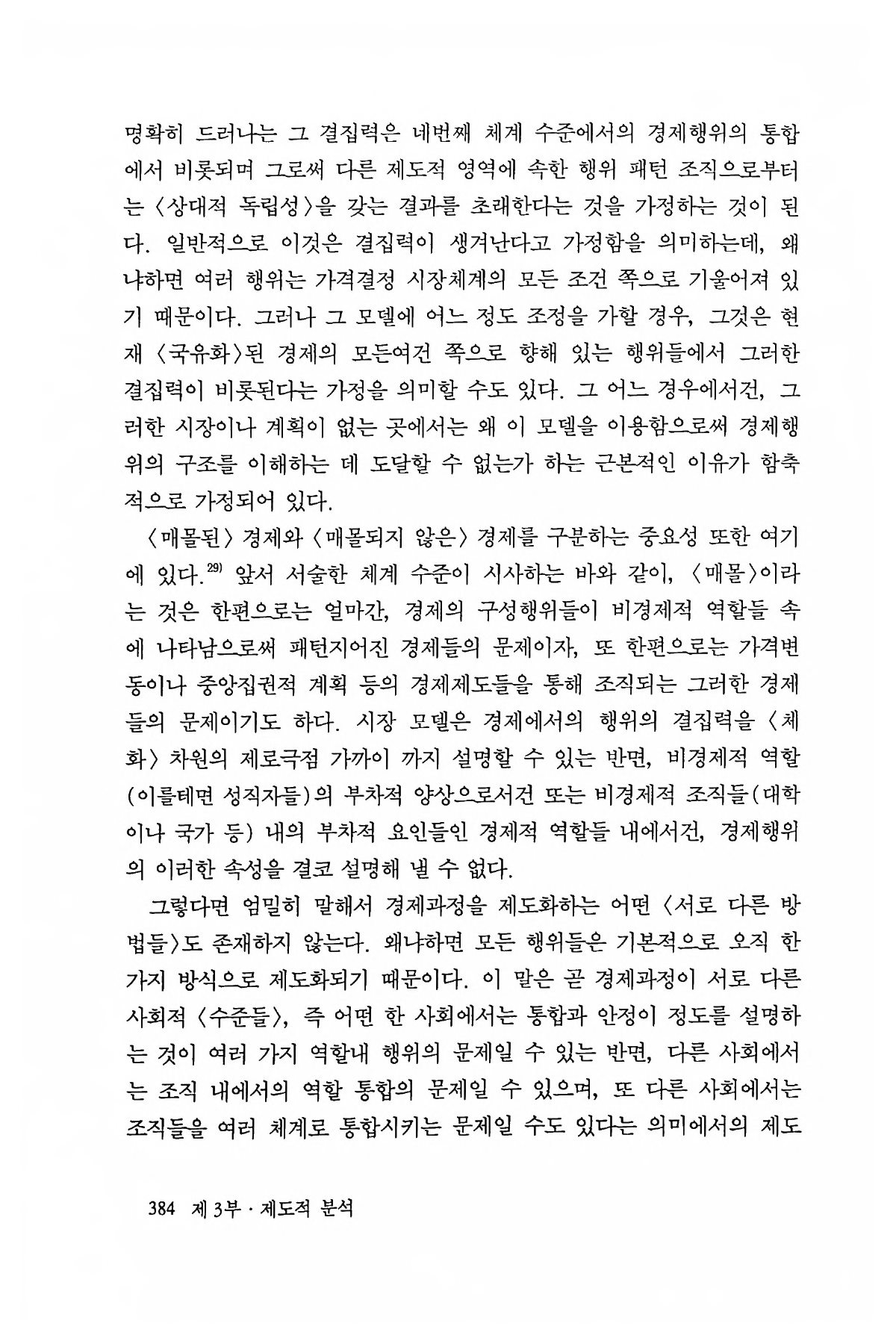 명확히 드러나는 그 결집력은 네번째 체계 수준에서의 경제행위의 통합에서 비롯되며 그로써 다른 제도적 영역에 속한 행위 패턴 조직으로부터는 〈상대적 독립성〉을 갖는 결과를 초래한다는 것을 가정하는 것이 된다. 일반적으로 이것은 결집력이 생겨난다고 가정함을 의미하는데, 왜냐하면 여러 행위는 가격결정 시장체계의 모든 조건 쪽으로 기울어져 있기 때문이다. 그러나 그 모델에 어느 정도 조정을 가할 경우, 그것은 현재 〈국유화〉된 경제의 모든여건 쪽으로 향해 있는 행위들에서 그러한 결집력이 비롯된다는 가정을 의미할 수도 있다. 그 어느 경우에서건, 그러한 시장이나 계획이 없는 곳에서는 왜 이 모델을 이용함으로써 경제행위의 구조를 이해하는 데 도달할 수 없는가 하는 근본적인 이유가 함축적으로 가정되어 있다.

〈매몰된〉 경제와 〈매몰되지 않은〉 경제를 구분하는 중요성 또한 여기에 있다.$^{29)}$ 앞서 서술한 체계 수준이 시사하는 바와 같이, 〈매몰〉이라는 것은 한편으로는 얼마간, 경제의 구성행위들이 비경제적 역할들 속에 나타남으로써 패턴지어진 경제들의 문제이자, 또 한편으로는 가격변동이나 중앙집권적 계획 등의 경제제도들을 통해 조직되는 그러한 경제들의 문제이기도 하다. 시장 모델은 경제에서의 행위의 결집력을 〈체화〉 차원의 제로극점 가까이 까지 설명할 수 있는 반면, 비경제적 역할(이를테면 성직자들)의 부차적 양상으로서건 또는 비경제적 조직들(대학이나 국가 등) 내의 부차적 요인들인 경제적 역할들 내에서건, 경제행위의 이러한 속성을 결코 설명해 낼 수 없다.

그렇다면 엄밀히 말해서 경제과정을 제도화하는 어떤 〈서로 다른 방법들〉도 존재하지 않는다. 왜냐하면 모든 행위들은 기본적으로 오직 한 가지 방식으로 제도화되기 때문이다. 이 말은 곧 경제과정이 서로 다른 사회적 〈수준들〉, 즉 어떤 한 사회에서는 통합과 안정이 정도를 설명하는 것이 여러 가지 역할내 행위의 문제일 수 있는 반면, 다른 사회에서는 조직 내에서의 역할 통합의 문제일 수 있으며, 또 다른 사회에서는 조직들을 여러 체계로 통합시키는 문제일 수도 있다는 의미에서의 제도

384 제 3부 · 제도적 분석